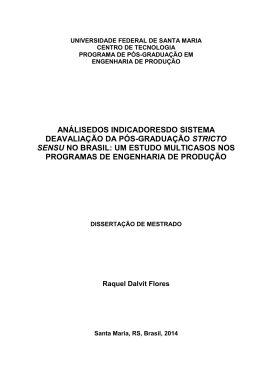 UNIVERSIDADE FEDERAL DE SANTA MARIA
CENTRO DE TECNOLOGIA
PROGRAMA DE PÓS-GRADUAÇÃO EM
ENGENHARIA DE PRODUÇÃO

ANÁLISEDOS INDICADORESDO SISTEMA DEAVALIAÇÃO DA PÓS-GRADUAÇÃO STRICTO SENSU NO BRASIL: UM ESTUDO MULTICASOS NOS PROGRAMAS DE ENGENHARIA DE PRODUÇÃO

DISSERTAÇÃO DE MESTRADO

Raquel Dalvit Flores

Santa Maria, RS, Brasil, 2014